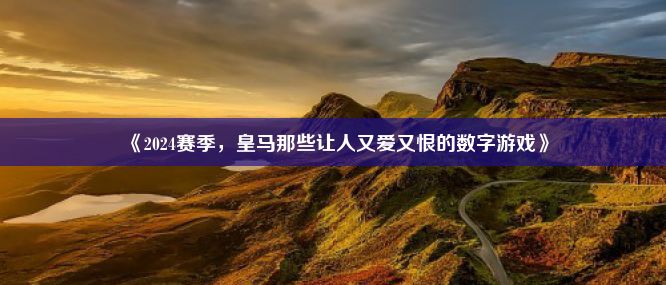 《2024赛季，皇马那些让人又爱又恨的数字游戏》